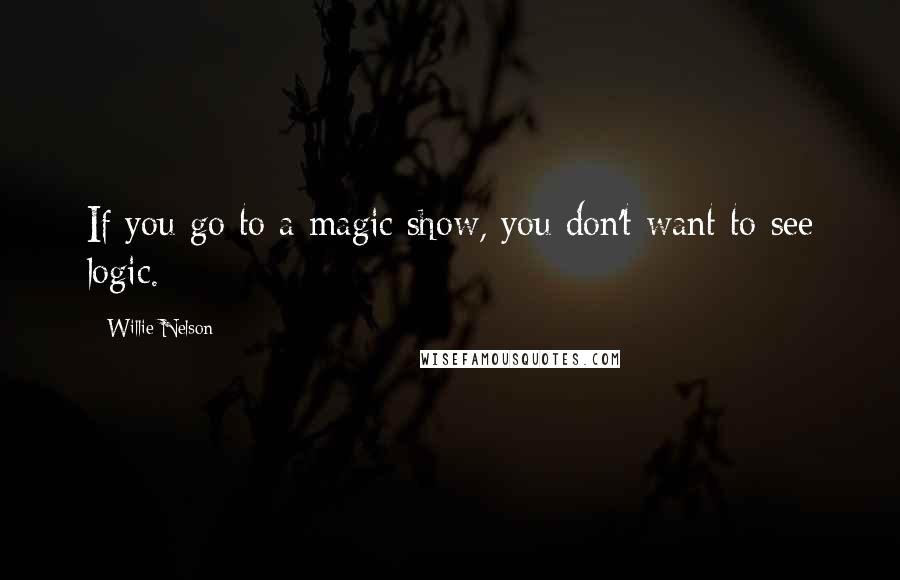 If you go to a magic show, you don't want to see logic.

Willie Nelson

WISEFAMOUSQUOTES.COM